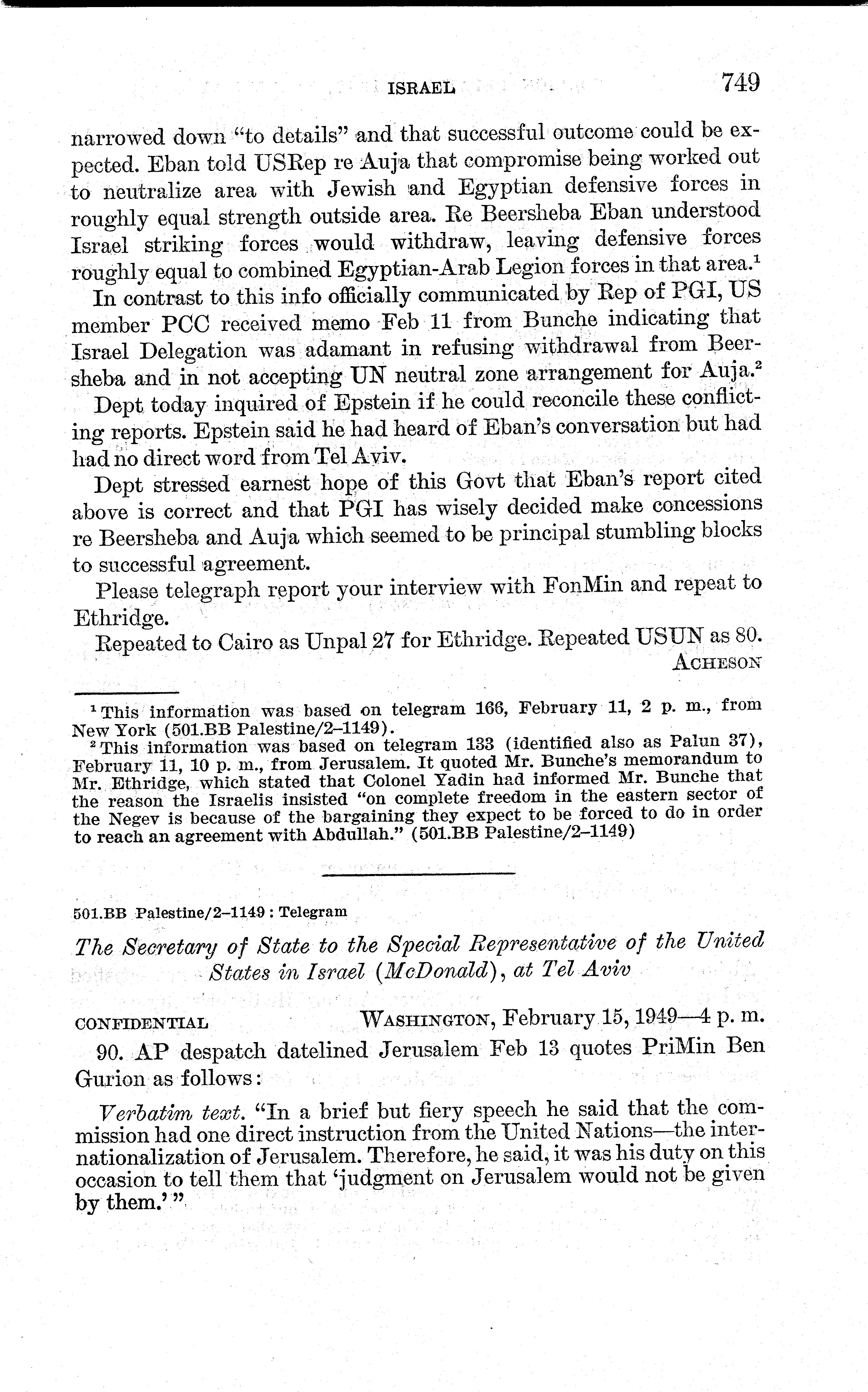 ISRAEL 749

narrowed down "to details" and that successful outcome could be expected. Eban told USRep re Auja that compromise being worked out to neutralize area with Jewish and Egyptian defensive forces in roughly equal strength outside area. Re Beersheba Eban understood Israel striking forces would withdraw, leaving defensive forces roughly equal to combined Egyptian-Arab Legion forces in that area.$^1$

In contrast to this info officially communicated by Rep of PGI, US member PCC received memo Feb 11 from Bunche indicating that Israel Delegation was adamant in refusing withdrawal from Beersheba and in not accepting UN neutral zone arrangement for Auja.$^2$

Dept today inquired of Epstein if he could reconcile these conflicting reports. Epstein said he had heard of Eban's conversation but had had no direct word from Tel Aviv.

Dept stressed earnest hope of this Govt that Eban's report cited above is correct and that PGI has wisely decided make concessions re Beersheba and Auja which seemed to be principal stumbling blocks to successful agreement.

Please telegraph report your interview with FonMin and repeat to Ethridge.

Repeated to Cairo as Unpal 27 for Ethridge. Repeated USUN as 80.

ACHESON

$^1$ This information was based on telegram 166, February 11, 2 p. m., from New York (501.BB Palestine/2–1149).

$^2$ This information was based on telegram 133 (identified also as Palun 37), February 11, 10 p. m., from Jerusalem. It quoted Mr. Bunche's memorandum to Mr. Ethridge, which stated that Colonel Yadin had informed Mr. Bunche that the reason the Israelis insisted "on complete freedom in the eastern sector of the Negev is because of the bargaining they expect to be forced to do in order to reach an agreement with Abdullah." (501.BB Palestine/2–1149)

501.BB Palestine/2–1149 : Telegram

The Secretary of State to the Special Representative of the United States in Israel (McDonald), at Tel Aviv

CONFIDENTIAL WASHINGTON, February 15, 1949—4 p. m.

90. AP despatch datelined Jerusalem Feb 13 quotes PriMin Ben Gurion as follows:

Verbatim text. "In a brief but fiery speech he said that the commission had one direct instruction from the United Nations—the internationalization of Jerusalem. Therefore, he said, it was his duty on this occasion to tell them that 'judgment on Jerusalem would not be given by them.' "